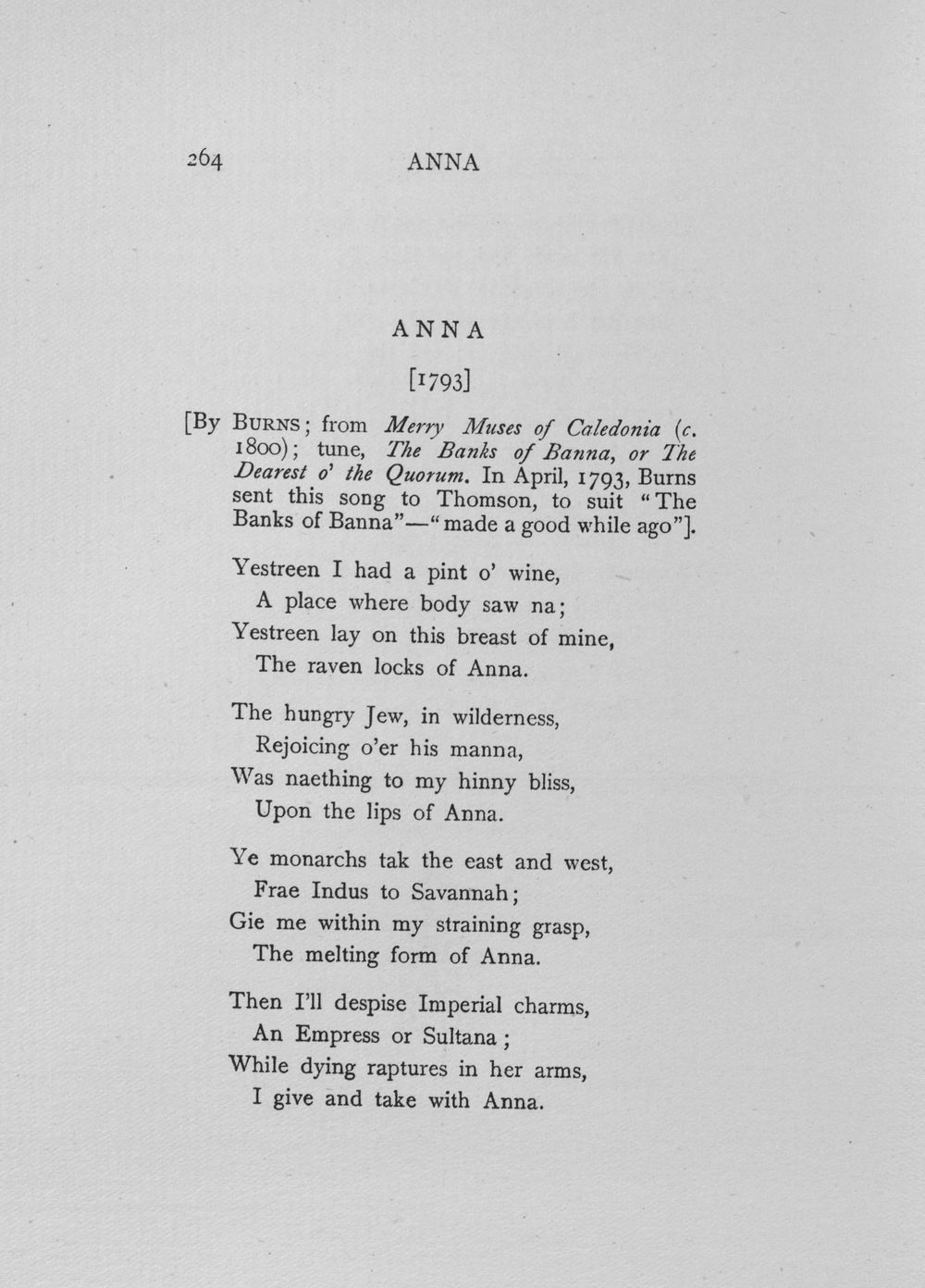 264 ANNA

ANNA

[1793]

[By Burns; from Merry Muses of Caledonia (c. 1800); tune, The Banks of Banna, or The Dearest o' the Quorum. In April, 1793, Burns sent this song to Thomson, to suit "The Banks of Banna"—"made a good while ago"].

Yestreen I had a pint o' wine,
A place where body saw na;
Yestreen lay on this breast of mine,
The raven locks of Anna.

The hungry Jew, in wilderness,
Rejoicing o'er his manna,
Was naething to my hinny bliss,
Upon the lips of Anna.

Ye monarchs tak the east and west,
Frae Indus to Savannah;
Gie me within my straining grasp,
The melting form of Anna.

Then I'll despise Imperial charms,
An Empress or Sultana;
While dying raptures in her arms,
I give and take with Anna.